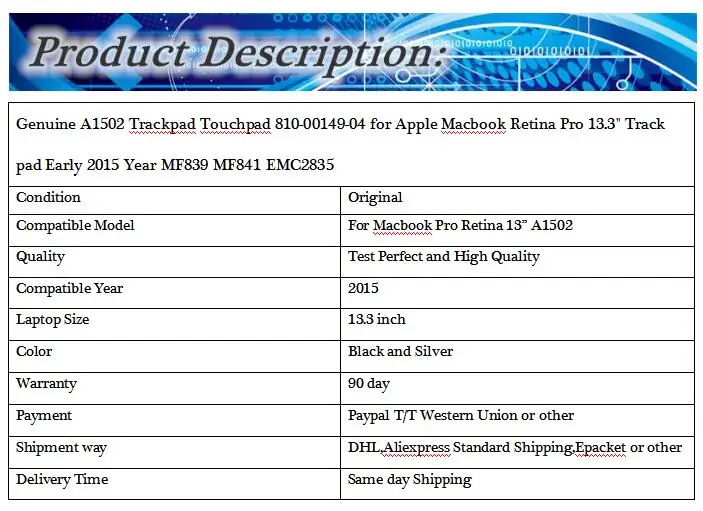 Product Description:

Genuine A1502 Trackpad Touchpad 810-00149-04 for Apple Macbook Retina Pro 13.3" Track pad Early 2015 Year MF839 MF841 EMC2835

| Condition | Original |
|---|---|
| Compatible Model | For Macbook Pro Retina 13" A1502 |
| Quality | Test Perfect and High Quality |
| Compatible Year | 2015 |
| Laptop Size | 13.3 inch |
| Color | Black and Silver |
| Warranty | 90 day |
| Payment | Paypal T/T Western Union or other |
| Shipment way | DHL,Aliexpress Standard Shipping,Epacket or other |
| Delivery Time | Same day Shipping |